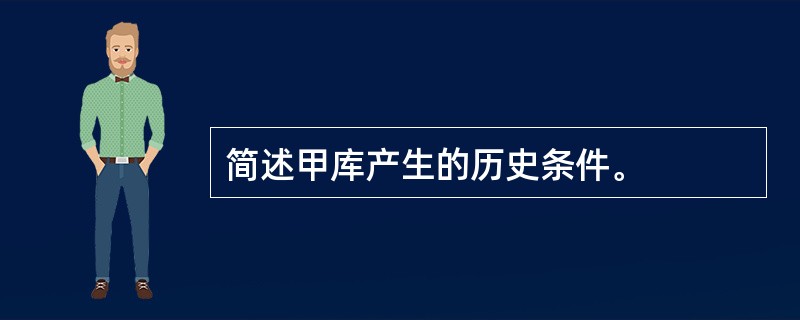 简述甲库产生的历史条件。